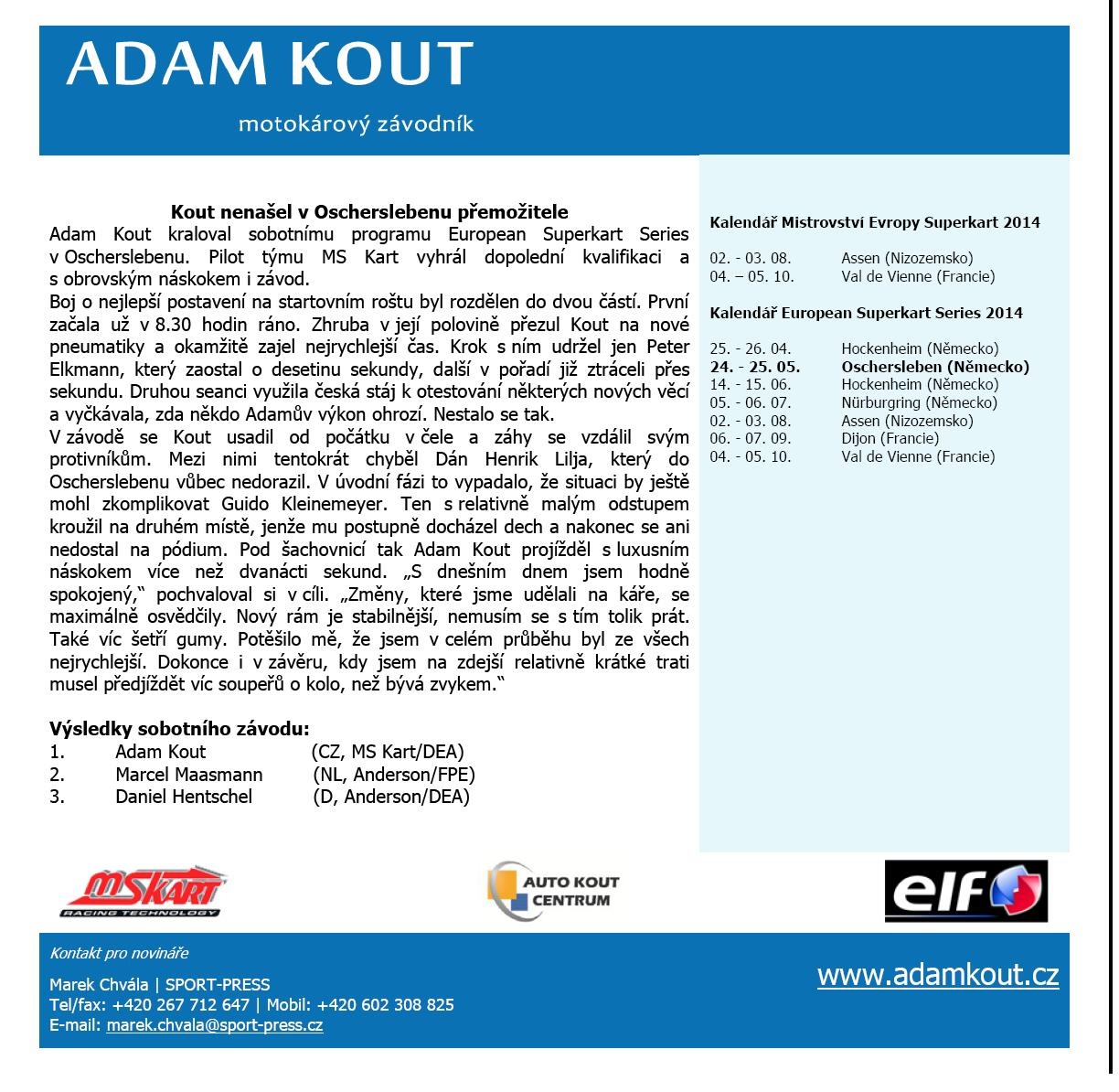 ADAM KOUT

motokárový závodník

Kout nenašel v Oscherslebenu přemožitele
Adam Kout kraloval sobotnímu programu European Superkart Series v Oscherslebenu. Pilot týmu MS Kart vyhrál dopolední kvalifikaci a s obrovským náskokem i závod.
Boj o nejlepší postavení na startovním roštu byl rozdělen do dvou částí. První začala už v 8.30 hodin ráno. Zhruba v její polovině přezul Kout na nové pneumatiky a okamžitě zajel nejrychlejší čas. Krok s ním udržel jen Peter Elkmann, který zaostal o desetinu sekundy, další v pořadí již ztráceli přes sekundu. Druhou seanci využila česká stáj k otestování některých nových věcí a vyčkávala, zda někdo Adamův výkon ohrozí. Nestalo se tak.
V závodě se Kout usadil od počátku v čele a záhy se vzdálil svým protivníkům. Mezi nimi tentokrát chyběl Dán Henrik Lilja, který do Oscherslebenu vůbec nedorazil. V úvodní fázi to vypadalo, že situaci by ještě mohl zkomplikovat Guido Kleinemeyer. Ten s relativně malým odstupem kroužil na druhém místě, jenže mu postupně docházel dech a nakonec se ani nedostal na pódium. Pod šachovnicí tak Adam Kout projížděl s luxusním náskokem více než dvanácti sekund. „S dnešním dnem jsem hodně spokojený," pochvaloval si v cíli. „Změny, které jsme udělali na káře, se maximálně osvědčily. Nový rám je stabilnější, nemusím se s tím tolik prát. Také víc šetří gumy. Potěšilo mě, že jsem v celém průběhu byl ze všech nejrychlejší. Dokonce i v závěru, kdy jsem na zdejší relativně krátké trati musel předjíždět víc soupeřů o kolo, než bývá zvykem."

Výsledky sobotního závodu:
1. Adam Kout (CZ, MS Kart/DEA)
2. Marcel Maasmann (NL, Anderson/FPE)
3. Daniel Hentschel (D, Anderson/DEA)

Kalendář Mistrovství Evropy Superkart 2014

02. - 03. 08. Assen (Nizozemsko)
04. – 05. 10. Val de Vienne (Francie)

Kalendář European Superkart Series 2014

25. - 26. 04. Hockenheim (Německo)
24. - 25. 05. Oschersleben (Německo)
14. - 15. 06. Hockenheim (Německo)
05. - 06. 07. Nürburgring (Německo)
02. - 03. 08. Assen (Nizozemsko)
06. - 07. 09. Dijon (Francie)
04. - 05. 10. Val de Vienne (Francie)

MSKART RACING TECHNOLOGY

AUTO KOUT CENTRUM

elf

Kontakt pro novináře

Marek Chvála | SPORT-PRESS
Tel/fax: +420 267 712 647 | Mobil: +420 602 308 825
E-mail: marek.chvala@sport-press.cz

www.adamkout.cz